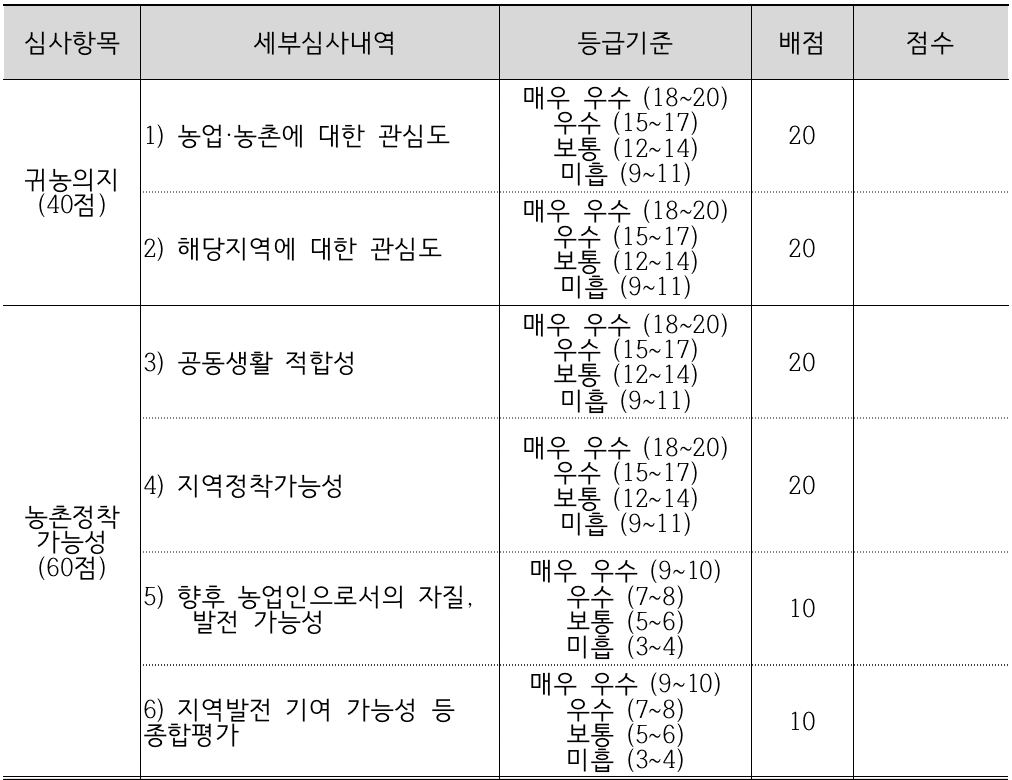 | 심사항목 | 세부심사내역 | 등급기준 | 배점 | 점수 |
|---|---|---|---|---|
| 귀농의지 (40점) | 1) 농업·농촌에 대한 관심도 | 매우 우수 (18~20) 우수 (15~17) 보통 (12~14) 미흡 (9~11) | 20 | |
| | 2) 해당지역에 대한 관심도 | 매우 우수 (18~20) 우수 (15~17) 보통 (12~14) 미흡 (9~11) | 20 | |
| 농촌정착 가능성 (60점) | 3) 공동생활 적합성 | 매우 우수 (18~20) 우수 (15~17) 보통 (12~14) 미흡 (9~11) | 20 | |
| | 4) 지역정착가능성 | 매우 우수 (18~20) 우수 (15~17) 보통 (12~14) 미흡 (9~11) | 20 | |
| | 5) 향후 농업인으로서의 자질, 발전 가능성 | 매우 우수 (9~10) 우수 (7~8) 보통 (5~6) 미흡 (3~4) | 10 | |
| | 6) 지역발전 기여 가능성 등 종합평가 | 매우 우수 (9~10) 우수 (7~8) 보통 (5~6) 미흡 (3~4) | 10 | |